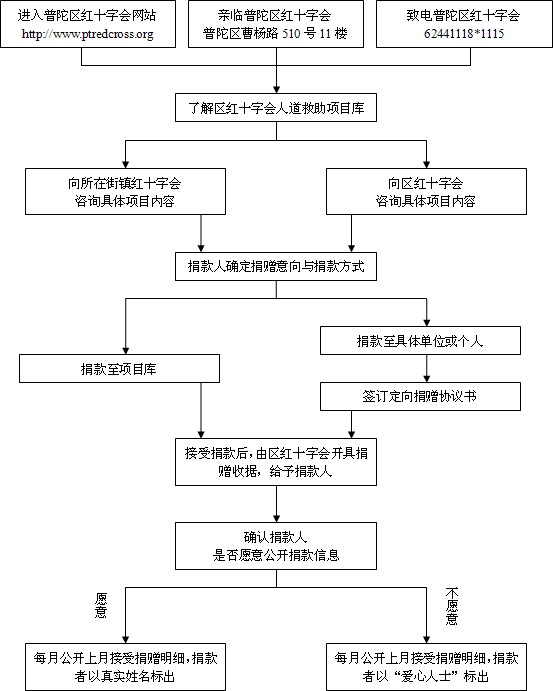 进入普陀区红十字会网站
http://www.ptredcross.org

亲临普陀区红十字会
普陀区曹杨路 510 号 11 楼

致电普陀区红十字会
62441118*1115

了解区红十字会人道救助项目库

向所在街镇红十字会
咨询具体项目内容

向区红十字会
咨询具体项目内容

捐款人确定捐赠意向与捐款方式

捐款至项目库

捐款至具体单位或个人

签订定向捐赠协议书

接受捐款后，由区红十字会开具捐赠收据，给予捐款人

确认捐款人
是否愿意公开捐款信息

愿意

不愿意

每月公开上月接受捐赠明细，捐款者以真实姓名标出

每月公开上月接受捐赠明细，捐款者以“爱心人士”标出